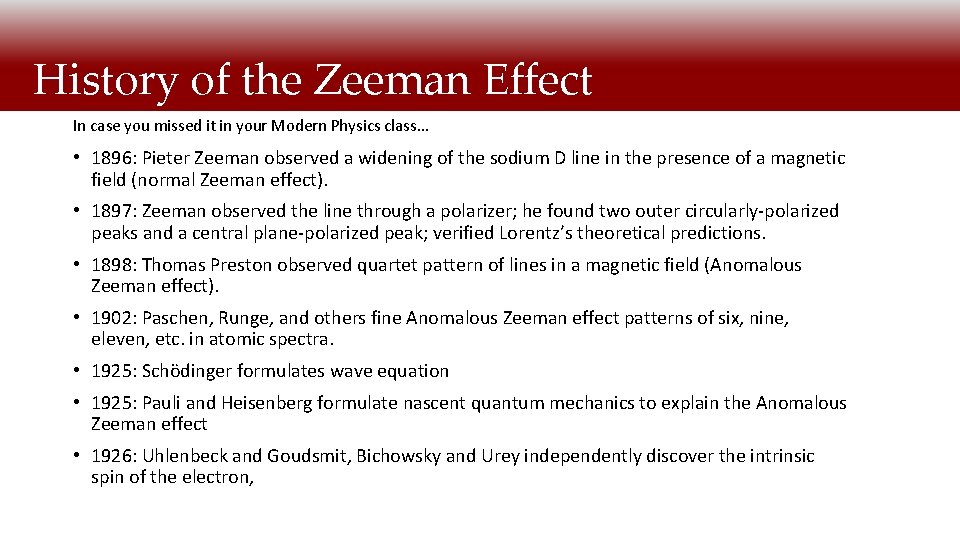 History of the Zeeman Effect

In case you missed it in your Modern Physics class…

• 1896: Pieter Zeeman observed a widening of the sodium D line in the presence of a magnetic field (normal Zeeman effect).

• 1897: Zeeman observed the line through a polarizer; he found two outer circularly-polarized peaks and a central plane-polarized peak; verified Lorentz's theoretical predictions.

• 1898: Thomas Preston observed quartet pattern of lines in a magnetic field (Anomalous Zeeman effect).

• 1902: Paschen, Runge, and others fine Anomalous Zeeman effect patterns of six, nine, eleven, etc. in atomic spectra.

• 1925: Schödinger formulates wave equation

• 1925: Pauli and Heisenberg formulate nascent quantum mechanics to explain the Anomalous Zeeman effect

• 1926: Uhlenbeck and Goudsmit, Bichowsky and Urey independently discover the intrinsic spin of the electron,